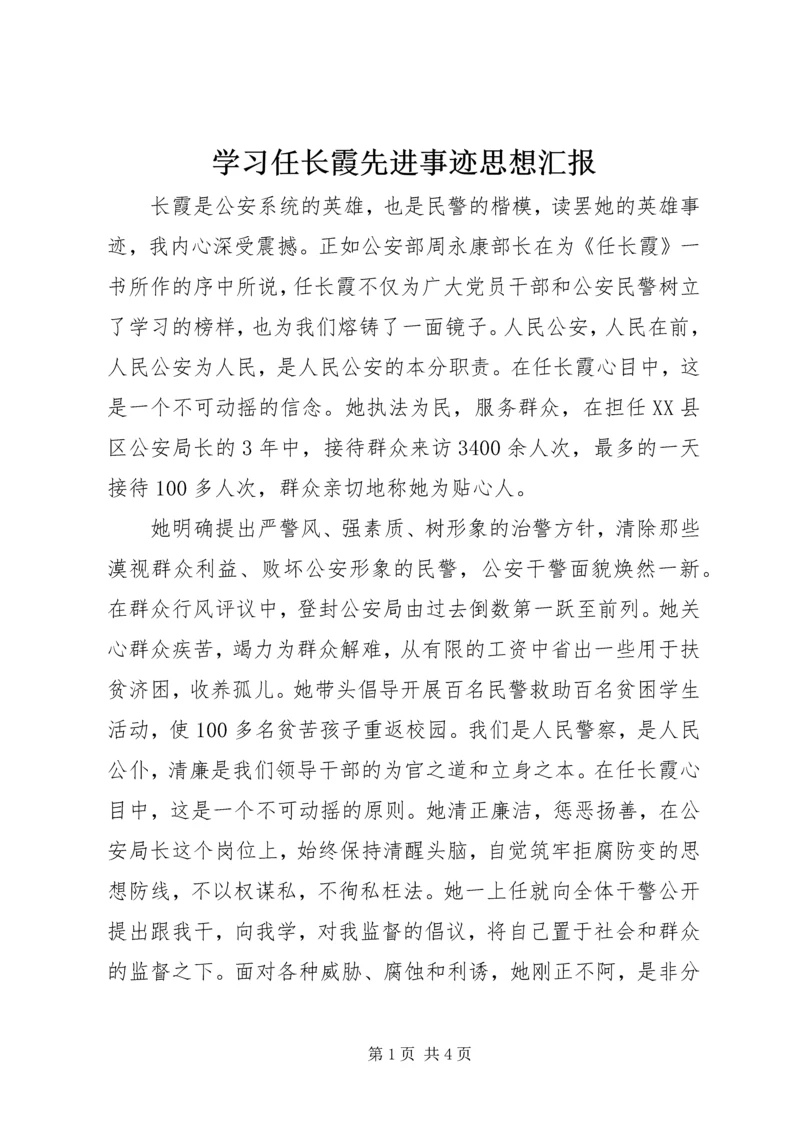 学习任长霞先进事迹思想汇报

长霞是公安系统的英雄，也是民警的楷模，读罢她的英雄事迹，我内心深受震撼。正如公安部周永康部长在为《任长霞》一书所作的序中所说，任长霞不仅为广大党员干部和公安民警树立了学习的榜样，也为我们熔铸了一面镜子。人民公安，人民在前，人民公安为人民，是人民公安的本分职责。在任长霞心目中，这是一个不可动摇的信念。她执法为民，服务群众，在担任XX县区公安局长的3年中，接待群众来访3400余人次，最多的一天接待100多人次，群众亲切地称她为贴心人。

她明确提出严警风、强素质、树形象的治警方针，清除那些漠视群众利益、败坏公安形象的民警，公安干警面貌焕然一新。在群众行风评议中，登封公安局由过去倒数第一跃至前列。她关心群众疾苦，竭力为群众解难，从有限的工资中省出一些用于扶贫济困，收养孤儿。她带头倡导开展百名民警救助百名贫困学生活动，使100多名贫苦孩子重返校园。我们是人民警察，是人民公仆，清廉是我们领导干部的为官之道和立身之本。在任长霞心目中，这是一个不可动摇的原则。她清正廉洁，惩恶扬善，在公安局长这个岗位上，始终保持清醒头脑，自觉筑牢拒腐防变的思想防线，不以权谋私，不徇私枉法。她一上任就向全体干警公开提出跟我干，向我学，对我监督的倡议，将自己置于社会和群众的监督之下。面对各种威胁、腐蚀和利诱，她刚正不阿，是非分

第1页 共4页